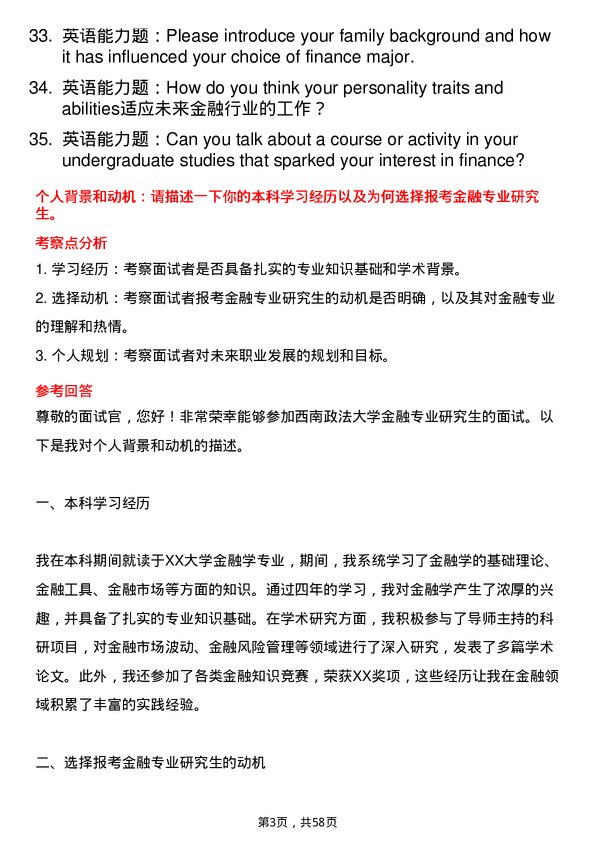 33. 英语能力题：Please introduce your family background and how it has influenced your choice of finance major.

34. 英语能力题：How do you think your personality traits and abilities适应未来金融行业的工作？

35. 英语能力题：Can you talk about a course or activity in your undergraduate studies that sparked your interest in finance?

个人背景和动机：请描述一下你的本科学习经历以及为何选择报考金融专业研究生。

考察点分析

1. 学习经历：考察面试者是否具备扎实的专业知识基础和学术背景。

2. 选择动机：考察面试者报考金融专业研究生的动机是否明确，以及其对金融专业的理解和热情。

3. 个人规划：考察面试者对未来职业发展的规划和目标。

参考回答

尊敬的面试官，您好！非常荣幸能够参加西南政法大学金融专业研究生的面试。以下是我对个人背景和动机的描述。

一、本科学习经历

我在本科期间就读于XX大学金融学专业，期间，我系统学习了金融学的基础理论、金融工具、金融市场等方面的知识。通过四年的学习，我对金融学产生了浓厚的兴趣，并具备了扎实的专业知识基础。在学术研究方面，我积极参与了导师主持的科研项目，对金融市场波动、金融风险管理等领域进行了深入研究，发表了多篇学术论文。此外，我还参加了各类金融知识竞赛，荣获XX奖项，这些经历让我在金融领域积累了丰富的实践经验。

二、选择报考金融专业研究生的动机

第3页，共58页